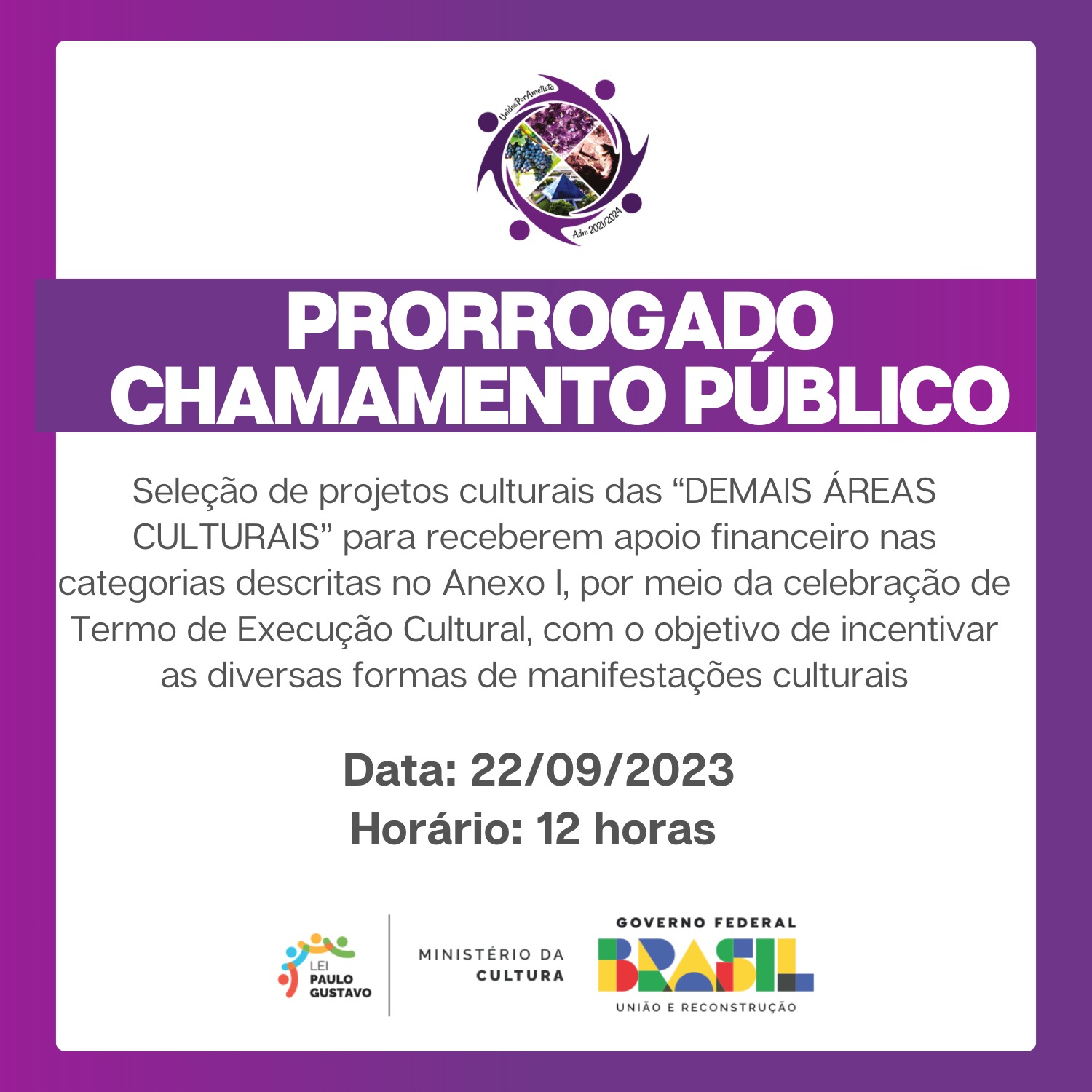 UnidosPorAmetista

Adm 2021/2024

PRORROGADO
CHAMAMENTO PÚBLICO

Seleção de projetos culturais das "DEMAIS ÁREAS CULTURAIS" para receberem apoio financeiro nas categorias descritas no Anexo I, por meio da celebração de Termo de Execução Cultural, com o objetivo de incentivar as diversas formas de manifestações culturais

Data: 22/09/2023
Horário: 12 horas

LEI
PAULO
GUSTAVO

MINISTÉRIO DA
CULTURA

GOVERNO FEDERAL
BRASIL
UNIÃO E RECONSTRUÇÃO